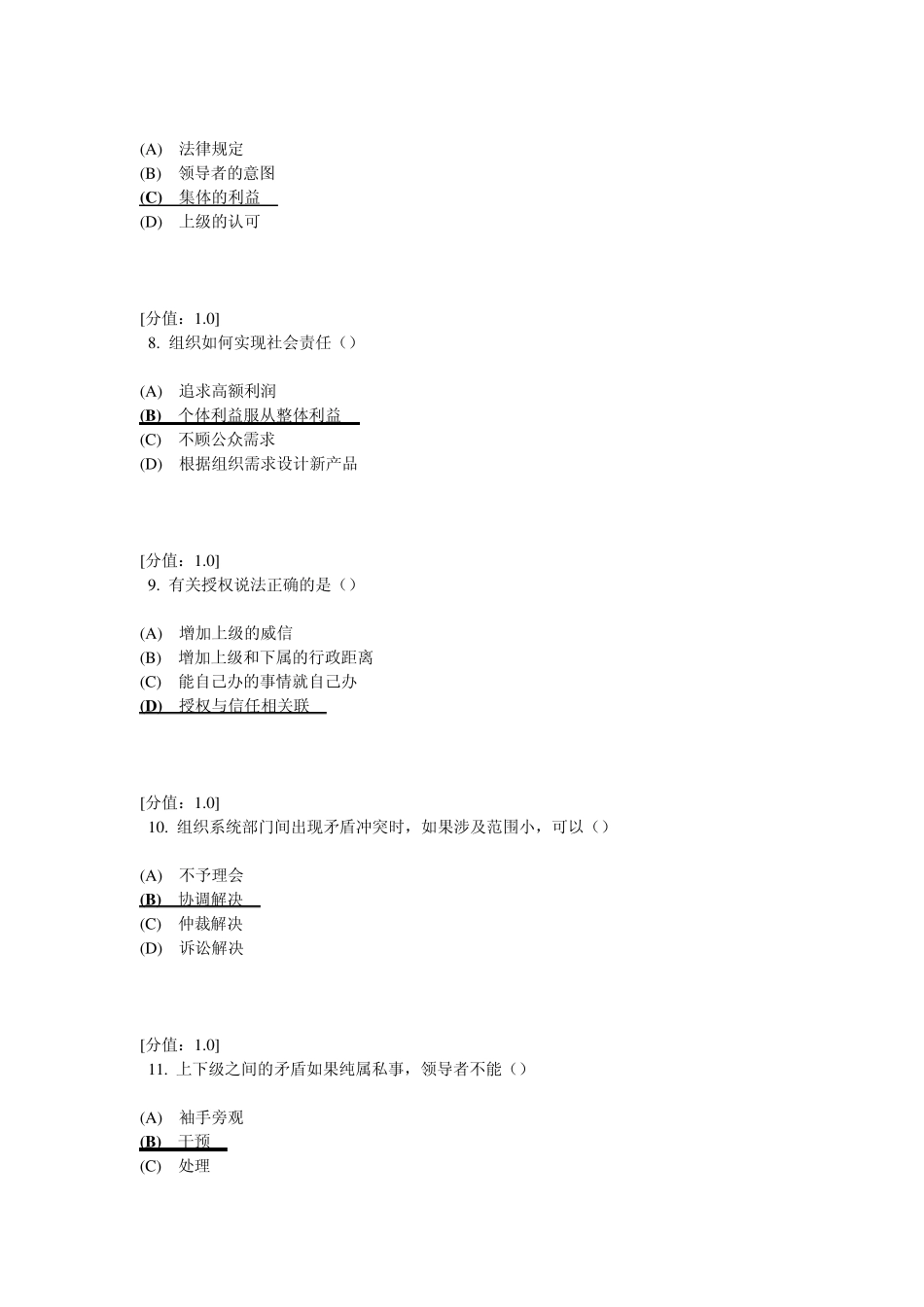 (A) 法律规定
(B) 领导者的意图
(C) 集体的利益
(D) 上级的认可

[分值：1.0]
8. 组织如何实现社会责任（）

(A) 追求高额利润
(B) 个体利益服从整体利益
(C) 不顾公众需求
(D) 根据组织需求设计新产品

[分值：1.0]
9. 有关授权说法正确的是（）

(A) 增加上级的威信
(B) 增加上级和下属的行政距离
(C) 能自己办的事情就自己办
(D) 授权与信任相关联

[分值：1.0]
10. 组织系统部门间出现矛盾冲突时，如果涉及范围小，可以（）

(A) 不予理会
(B) 协调解决
(C) 仲裁解决
(D) 诉讼解决

[分值：1.0]
11. 上下级之间的矛盾如果纯属私事，领导者不能（）

(A) 袖手旁观
(B) 干预
(C) 处理